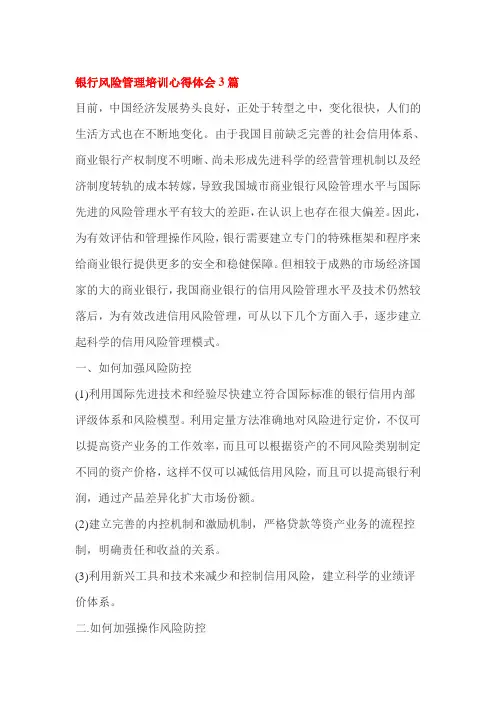 银行风险管理培训心得体会3篇

目前，中国经济发展势头良好，正处于转型之中，变化很快，人们的生活方式也在不断地变化。由于我国目前缺乏完善的社会信用体系、商业银行产权制度不明晰、尚未形成先进科学的经营管理机制以及经济制度转轨的成本转嫁，导致我国城市商业银行风险管理水平与国际先进的风险管理水平有较大的差距，在认识上也存在很大偏差。因此，为有效评估和管理操作风险，银行需要建立专门的特殊框架和程序来给商业银行提供更多的安全和稳健保障。但相较于成熟的市场经济国家的大的商业银行，我国商业银行的信用风险管理水平及技术仍然较落后，为有效改进信用风险管理，可从以下几个方面入手，逐步建立起科学的信用风险管理模式。

一、如何加强风险防控

(1)利用国际先进技术和经验尽快建立符合国际标准的银行信用内部评级体系和风险模型。利用定量方法准确地对风险进行定价，不仅可以提高资产业务的工作效率，而且可以根据资产的不同风险类别制定不同的资产价格，这样不仅可以减低信用风险，而且可以提高银行利润，通过产品差异化扩大市场份额。

(2)建立完善的内控机制和激励机制，严格贷款等资产业务的流程控制，明确责任和收益的关系。

(3)利用新兴工具和技术来减少和控制信用风险，建立科学的业绩评价体系。

二.如何加强操作风险防控